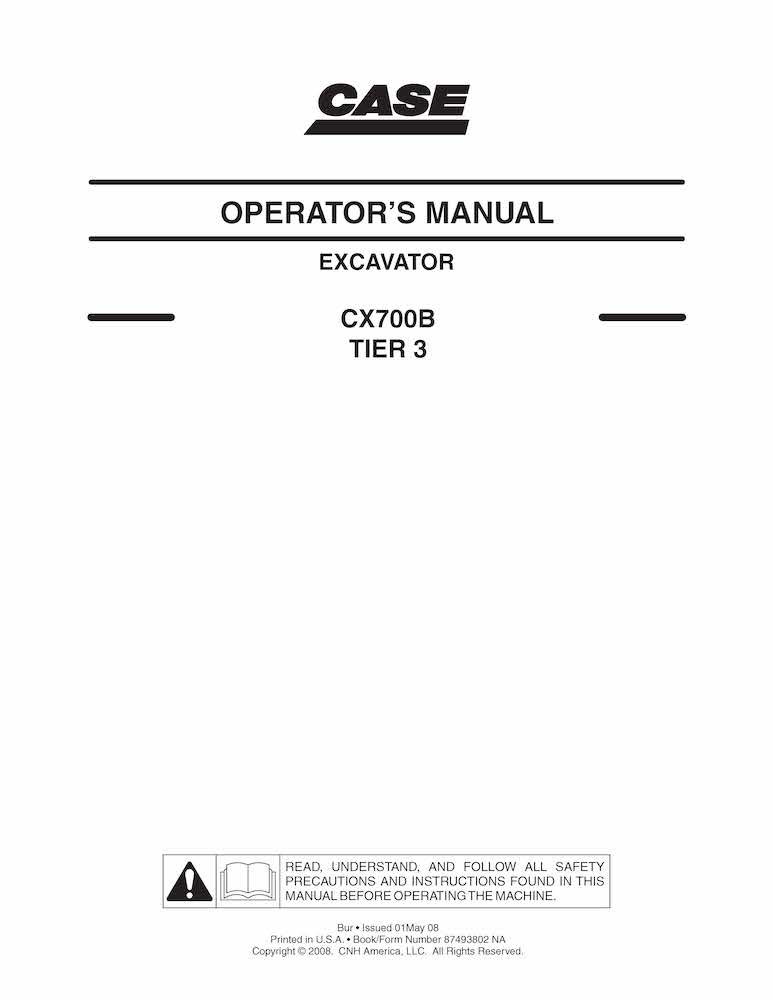 CASE

OPERATOR'S MANUAL

EXCAVATOR

CX700B
TIER 3

READ, UNDERSTAND, AND FOLLOW ALL SAFETY PRECAUTIONS AND INSTRUCTIONS FOUND IN THIS MANUAL BEFORE OPERATING THE MACHINE.

Bur • Issued 01May 08
Printed in U.S.A. • Book/Form Number 87493802 NA
Copyright © 2008. CNH America, LLC. All Rights Reserved.